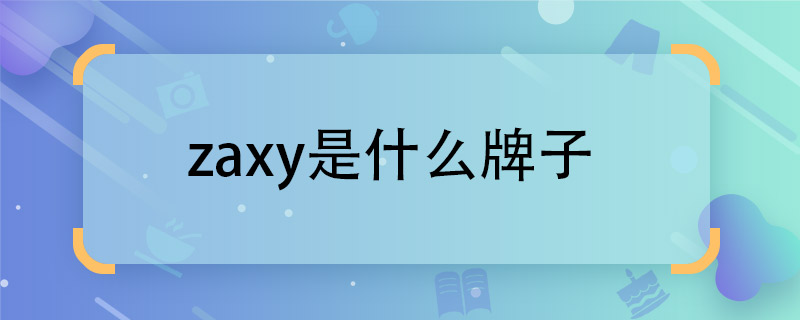 zaxy是什么牌子